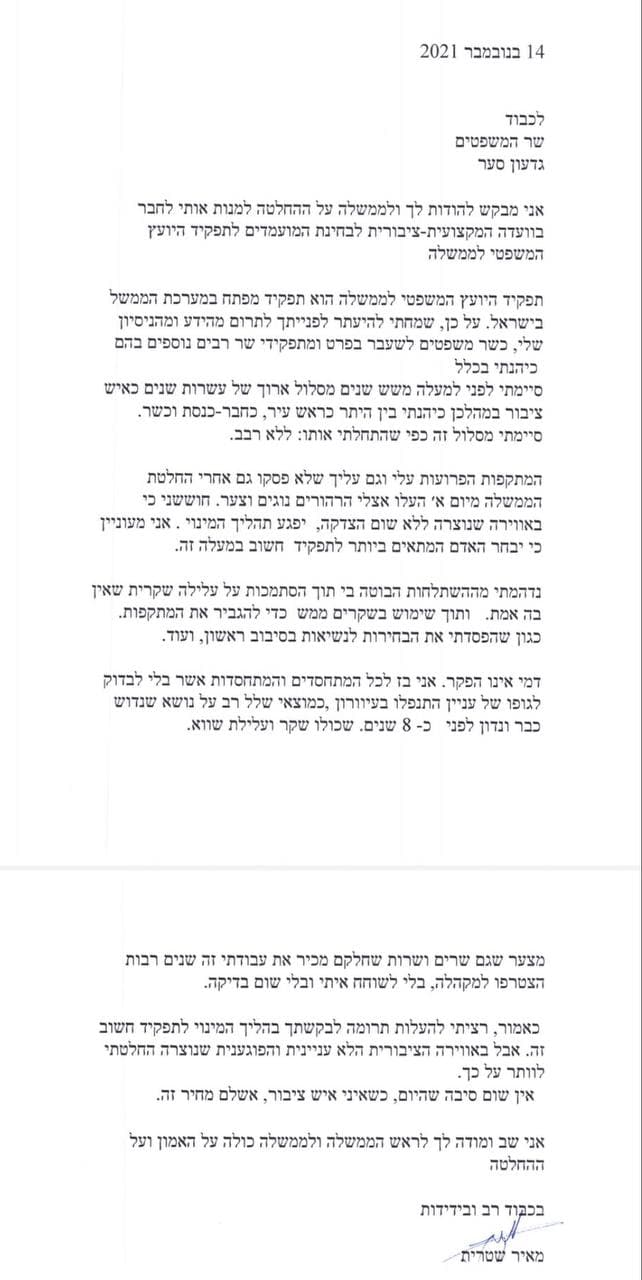 14 בנובמבר 2021

לכבוד
שר המשפטים
גדעון סער

אני מבקש להודות לך ולממשלה על ההחלטה למנות אותי לחבר בוועדה המקצועית-ציבורית לבחינת המועמדים לתפקיד היועץ המשפטי לממשלה

תפקיד היועץ המשפטי לממשלה הוא תפקיד מפתח במערכת הממשל בישראל. על כן, שמחתי להיעתר לפנייתך לתרום מהידע ומהניסיון שלי, כשר משפטים לשעבר בפרט ומתפקידי שר רבים נוספים בהם כיהנתי בכלל
סיימתי לפני למעלה משש שנים מסלול ארוך של עשרות שנים כאיש ציבור במהלכן כיהנתי בין היתר כראש עיר, כחבר-כנסת וכשר. סיימתי מסלול זה כפי שהתחלתי אותו: ללא רבב.

המתקפות הפרועות עלי וגם עליך שלא פסקו גם אחרי החלטת הממשלה מיום א' העלו אצלי הרהורים נוגים וצער. חוששני כי באווירה שנוצרה ללא שום הצדקה, יפגע תהליך המינוי . אני מעוניין כי יבחר האדם המתאים ביותר לתפקיד חשוב במעלה זה.

נדהמתי מההשתלחות הבוטה בי תוך הסתמכות על עלילה שקרית שאין בה אמת. ותוך שימוש בשקרים ממש כדי להגביר את המתקפות. כגון שהפסדתי את הבחירות לנשיאות בסיבוב ראשון, ועוד.

דמי אינו הפקר. אני בז לכל המתחסדים והמתחסדות אשר בלי לבדוק לגופו של עניין התנפלו בעיוורון ,כמוצאי שלל רב על נושא שנדוש כבר ונדון לפני כ- 8 שנים. שכולו שקר ועלילת שווא.

מצער שגם שרים ושרות שחלקם מכיר את עבודתי זה שנים רבות הצטרפו למקהלה, בלי לשוחח איתי ובלי שום בדיקה.

כאמור, רציתי להעלות תרומה לבקשתך בהליך המינוי לתפקיד חשוב זה. אבל באווירה הציבורית הלא עניינית והפוגענית שנוצרה החלטתי לוותר על כך.
אין שום סיבה שהיום, כשאיני איש ציבור, אשלם מחיר זה.

אני שב ומודה לך לראש הממשלה ולממשלה כולה על האמון ועל ההחלטה

בכבוד רב ובידידות

מאיר שטרית